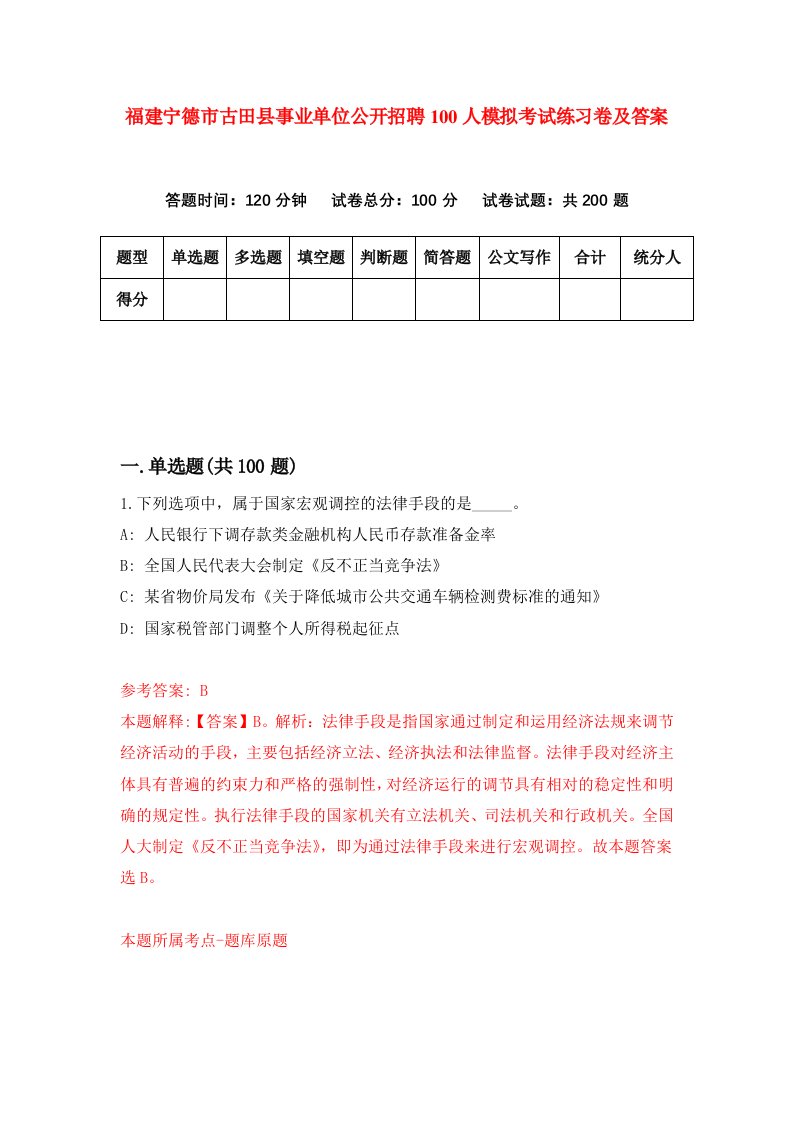 福建宁德市古田县事业单位公开招聘100人模拟考试练习卷及答案

答题时间：120分钟　试卷总分：100分　试卷试题：共200题

| 题型 | 单选题 | 多选题 | 填空题 | 判断题 | 简答题 | 公文写作 | 合计 | 统分人 |
|---|---|---|---|---|---|---|---|---|
| 得分 | | | | | | | | |

一.单选题(共100题)

1.下列选项中，属于国家宏观调控的法律手段的是_____。

A: 人民银行下调存款类金融机构人民币存款准备金率

B: 全国人民代表大会制定《反不正当竞争法》

C: 某省物价局发布《关于降低城市公共交通车辆检测费标准的通知》

D: 国家税管部门调整个人所得税起征点

参考答案: B

本题解释:【答案】B。解析：法律手段是指国家通过制定和运用经济法规来调节经济活动的手段，主要包括经济立法、经济执法和法律监督。法律手段对经济主体具有普遍的约束力和严格的强制性，对经济运行的调节具有相对的稳定性和明确的规定性。执行法律手段的国家机关有立法机关、司法机关和行政机关。全国人大制定《反不正当竞争法》，即为通过法律手段来进行宏观调控。故本题答案选B。

本题所属考点-题库原题